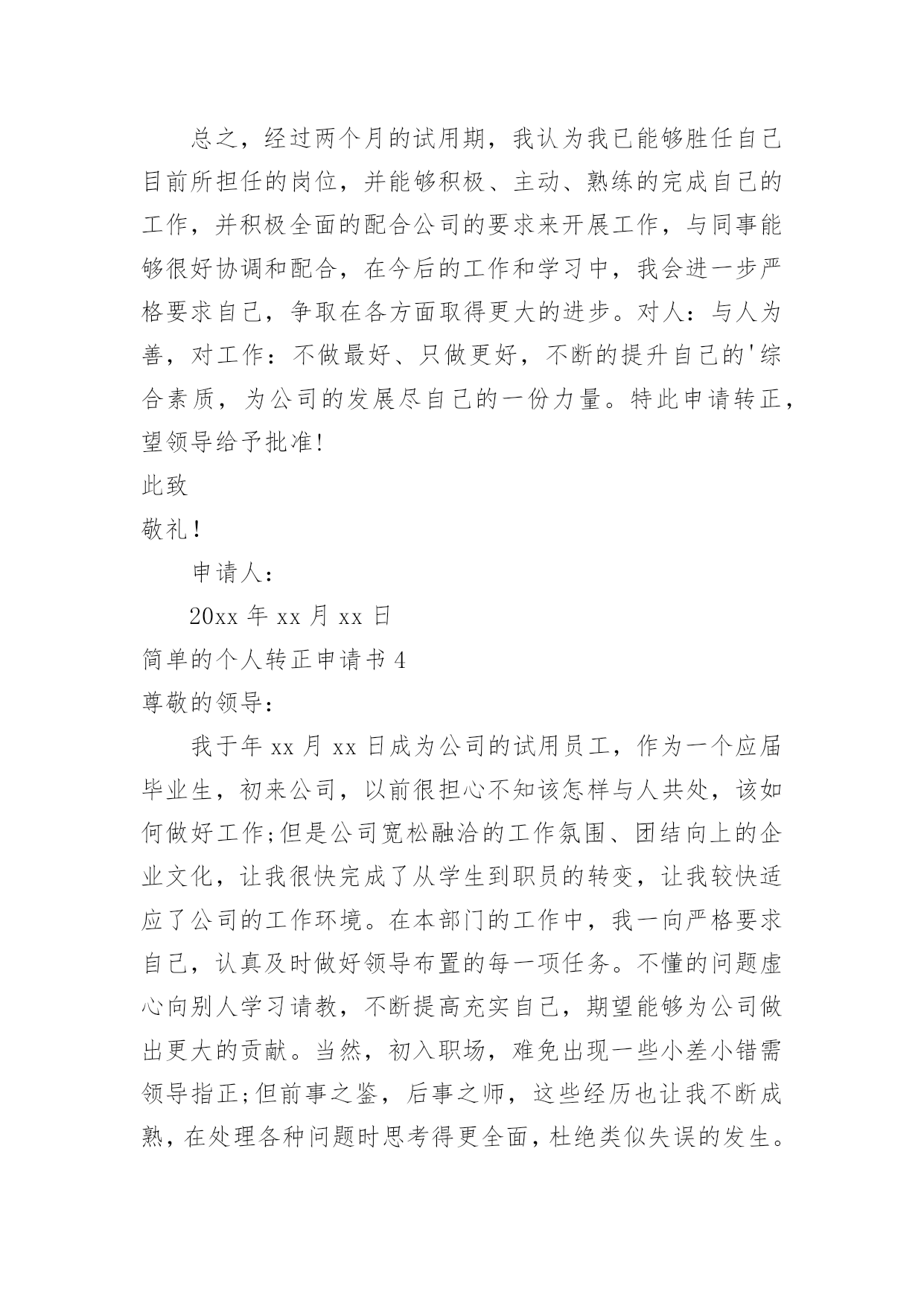 总之，经过两个月的试用期，我认为我已能够胜任自己目前所担任的岗位，并能够积极、主动、熟练的完成自己的工作，并积极全面的配合公司的要求来开展工作，与同事能够很好协调和配合，在今后的工作和学习中，我会进一步严格要求自己，争取在各方面取得更大的进步。对人：与人为善，对工作：不做最好、只做更好，不断的提升自己的'综合素质，为公司的发展尽自己的一份力量。特此申请转正，望领导给予批准!

此致

敬礼！

申请人：

20xx 年 xx 月 xx 日

简单的个人转正申请书 4

尊敬的领导：

我于年 xx 月 xx 日成为公司的试用员工，作为一个应届毕业生，初来公司，以前很担心不知该怎样与人共处，该如何做好工作;但是公司宽松融洽的工作氛围、团结向上的企业文化，让我很快完成了从学生到职员的转变，让我较快适应了公司的工作环境。在本部门的工作中，我一向严格要求自己，认真及时做好领导布置的每一项任务。不懂的问题虚心向别人学习请教，不断提高充实自己，期望能够为公司做出更大的贡献。当然，初入职场，难免出现一些小差小错需领导指正;但前事之鉴，后事之师，这些经历也让我不断成熟，在处理各种问题时思考得更全面，杜绝类似失误的发生。